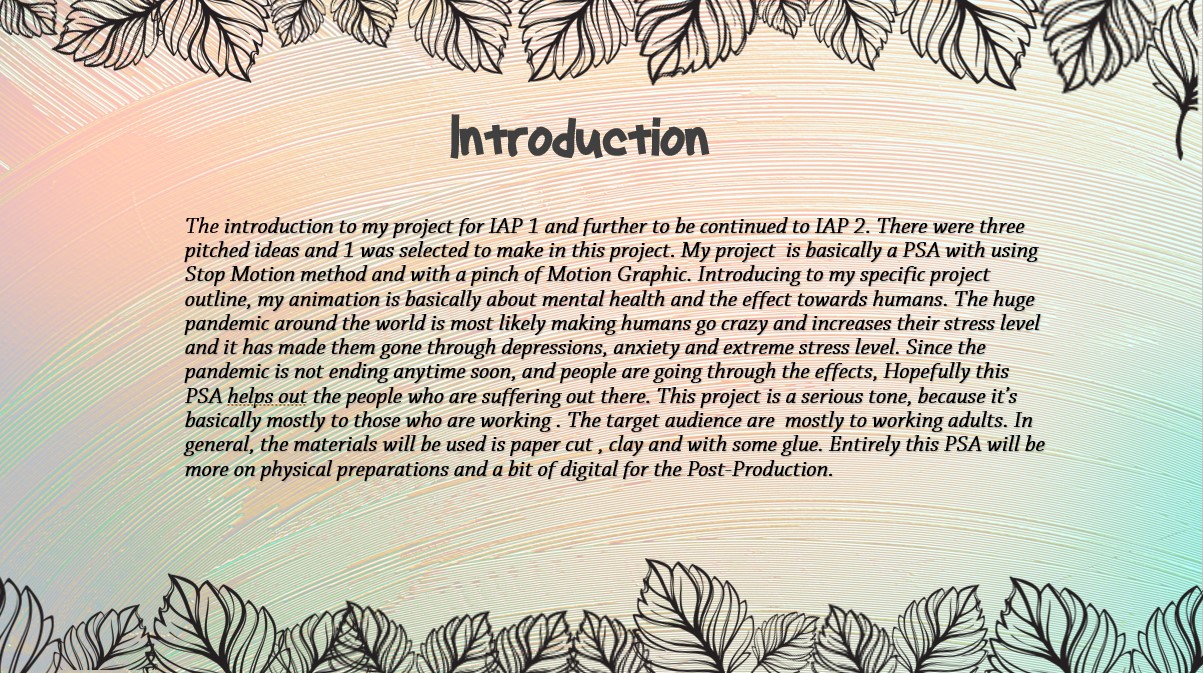 Introduction

The introduction to my project for IAP 1 and further to be continued to IAP 2. There were three pitched ideas and 1 was selected to make in this project. My project is basically a PSA with using Stop Motion method and with a pinch of Motion Graphic. Introducing to my specific project outline, my animation is basically about mental health and the effect towards humans. The huge pandemic around the world is most likely making humans go crazy and increases their stress level and it has made them gone through depressions, anxiety and extreme stress level. Since the pandemic is not ending anytime soon, and people are going through the effects, Hopefully this PSA helps out the people who are suffering out there. This project is a serious tone, because it's basically mostly to those who are working . The target audience are mostly to working adults. In general, the materials will be used is paper cut , clay and with some glue. Entirely this PSA will be more on physical preparations and a bit of digital for the Post-Production.